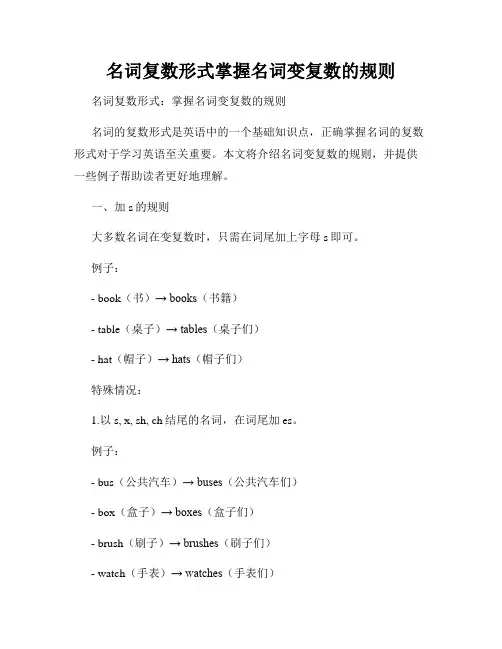 名词复数形式掌握名词变复数的规则

名词复数形式：掌握名词变复数的规则

名词的复数形式是英语中的一个基础知识点，正确掌握名词的复数形式对于学习英语至关重要。本文将介绍名词变复数的规则，并提供一些例子帮助读者更好地理解。

一、加 s 的规则

大多数名词在变复数时，只需在词尾加上字母 s 即可。

例子：

- book（书）→ books（书籍）

- table（桌子）→ tables（桌子们）

- hat（帽子）→ hats（帽子们）

特殊情况：

1.以 s, x, sh, ch 结尾的名词，在词尾加 es。

例子：

- bus（公共汽车）→ buses（公共汽车们）

- box（盒子）→ boxes（盒子们）

- brush（刷子）→ brushes（刷子们）

- watch（手表）→ watches（手表们）